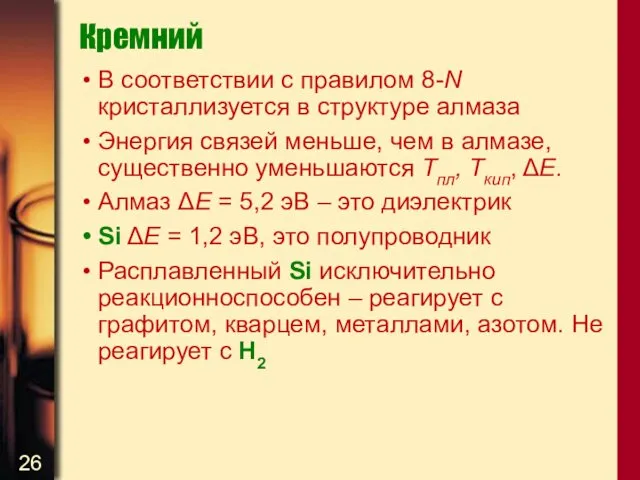 Кремний

• В соответствии с правилом 8-$N$ кристаллизуется в структуре алмаза
• Энергия связей меньше, чем в алмазе, существенно уменьшаются $T_{пл}$, $T_{кип}$, $\Delta E$.
• Алмаз $\Delta E$ = 5,2 эВ – это диэлектрик
• Si $\Delta E$ = 1,2 эВ, это полупроводник
• Расплавленный Si исключительно реакционноспособен – реагирует с графитом, кварцем, металлами, азотом. Не реагирует с $H_2$

26